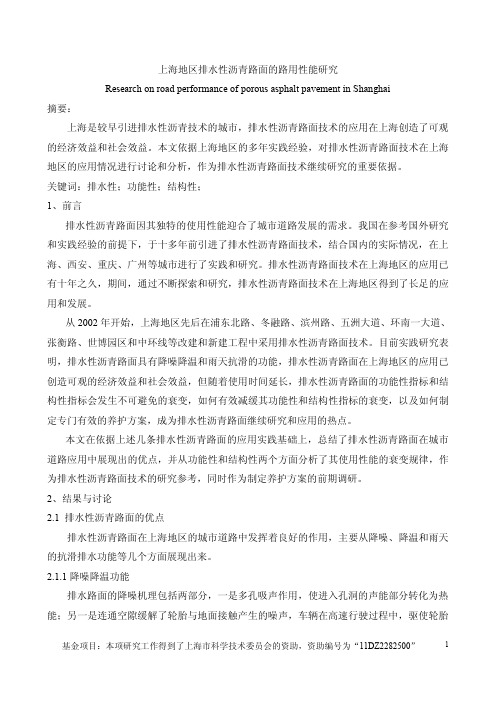 上海地区排水性沥青路面的路用性能研究

Research on road performance of porous asphalt pavement in Shanghai

摘要：

上海是较早引进排水性沥青技术的城市，排水性沥青路面技术的应用在上海创造了可观的经济效益和社会效益。本文依据上海地区的多年实践经验，对排水性沥青路面技术在上海地区的应用情况进行讨论和分析，作为排水性沥青路面技术继续研究的重要依据。

关键词：排水性；功能性；结构性；

1、前言

排水性沥青路面因其独特的使用性能迎合了城市道路发展的需求。我国在参考国外研究和实践经验的前提下，于十多年前引进了排水性沥青路面技术，结合国内的实际情况，在上海、西安、重庆、广州等城市进行了实践和研究。排水性沥青路面技术在上海地区的应用已有十年之久，期间，通过不断探索和研究，排水性沥青路面技术在上海地区得到了长足的应用和发展。

从 2002 年开始，上海地区先后在浦东北路、冬融路、滨州路、五洲大道、环南一大道、张衡路、世博园区和中环线等改建和新建工程中采用排水性沥青路面技术。目前实践研究表明，排水性沥青路面具有降噪降温和雨天抗滑的功能，排水性沥青路面在上海地区的应用已创造可观的经济效益和社会效益，但随着使用时间延长，排水性沥青路面的功能性指标和结构性指标会发生不可避免的衰变，如何有效减缓其功能性和结构性指标的衰变，以及如何制定专门有效的养护方案，成为排水性沥青路面继续研究和应用的热点。

本文在依据上述几条排水性沥青路面的应用实践基础上，总结了排水性沥青路面在城市道路应用中展现出的优点，并从功能性和结构性两个方面分析了其使用性能的衰变规律，作为排水性沥青路面技术的研究参考，同时作为制定养护方案的前期调研。

2、结果与讨论

2.1 排水性沥青路面的优点

排水性沥青路面在上海地区的城市道路中发挥着良好的作用，主要从降噪、降温和雨天的抗滑排水功能等几个方面展现出来。

2.1.1 降噪降温功能

排水路面的降噪机理包括两部分，一是多孔吸声作用，使进入孔洞的声能部分转化为热能；另一是连通空隙缓解了轮胎与地面接触产生的噪声，车辆在高速行驶过程中，驱使轮胎

基金项目：本项研究工作得到了上海市科学技术委员会的资助，资助编号为“11DZ2282500”

1